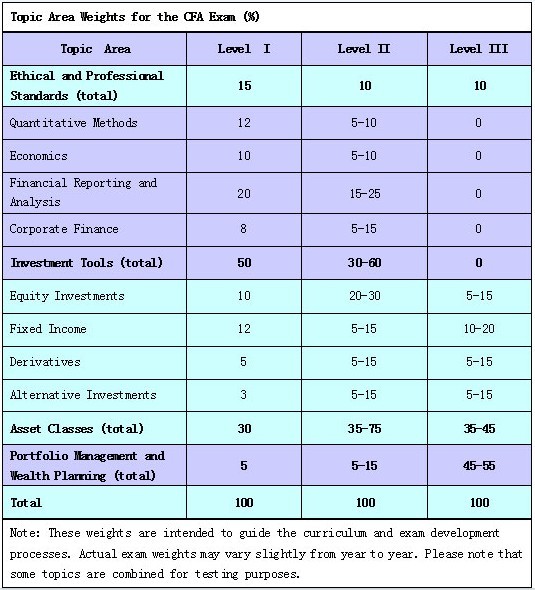 Topic Area Weights for the CFA Exam (%)

| Topic Area | Level I | Level II | Level III |
|---|---|---|---|
| Ethical and Professional Standards (total) | 15 | 10 | 10 |
| Quantitative Methods | 12 | 5-10 | 0 |
| Economics | 10 | 5-10 | 0 |
| Financial Reporting and Analysis | 20 | 15-25 | 0 |
| Corporate Finance | 8 | 5-15 | 0 |
| Investment Tools (total) | 50 | 30-60 | 0 |
| Equity Investments | 10 | 20-30 | 5-15 |
| Fixed Income | 12 | 5-15 | 10-20 |
| Derivatives | 5 | 5-15 | 5-15 |
| Alternative Investments | 3 | 5-15 | 5-15 |
| Asset Classes (total) | 30 | 35-75 | 35-45 |
| Portfolio Management and Wealth Planning (total) | 5 | 5-15 | 45-55 |
| Total | 100 | 100 | 100 |

Note: These weights are intended to guide the curriculum and exam development processes. Actual exam weights may vary slightly from year to year. Please note that some topics are combined for testing purposes.